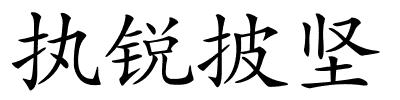 执锐披坚